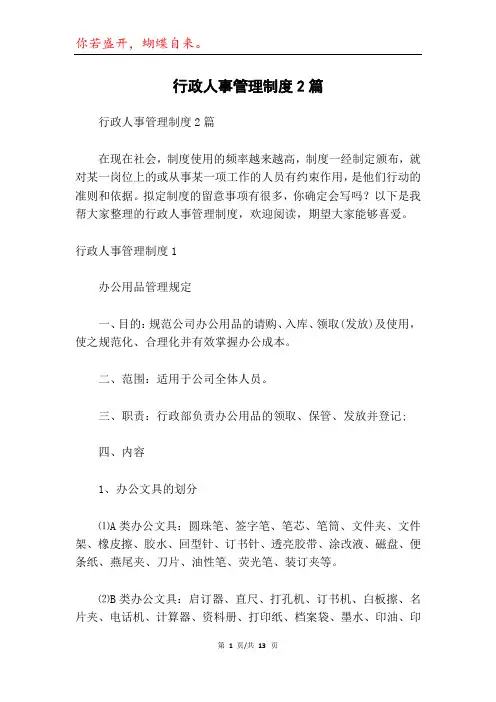 你若盛开，蝴蝶自来。

行政人事管理制度2篇

行政人事管理制度2篇

在现在社会，制度使用的频率越来越高，制度一经制定颁布，就对某一岗位上的或从事某一项工作的人员有约束作用，是他们行动的准则和依据。拟定制度的留意事项有很多，你确定会写吗？以下是我帮大家整理的行政人事管理制度，欢迎阅读，期望大家能够喜爱。

行政人事管理制度1

办公用品管理规定

一、目的：规范公司办公用品的请购、入库、领取(发放)及使用，使之规范化、合理化并有效掌握办公成本。

二、范围：适用于公司全体人员。

三、职责：行政部负责办公用品的领取、保管、发放并登记;

四、内容

1、办公文具的划分

⑴A类办公文具：圆珠笔、签字笔、笔芯、笔筒、文件夹、文件架、橡皮擦、胶水、回型针、订书针、透亮胶带、涂改液、磁盘、便条纸、燕尾夹、刀片、油性笔、荧光笔、装订夹等。

⑵B类办公文具：启订器、直尺、打孔机、订书机、白板擦、名片夹、电话机、计算器、资料册、打印纸、档案袋、墨水、印油、印

第 1 页/共 13 页